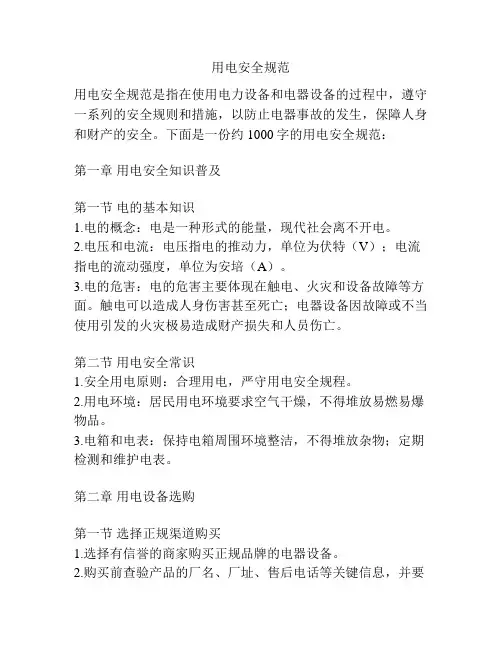 用电安全规范

用电安全规范是指在使用电力设备和电器设备的过程中，遵守一系列的安全规则和措施，以防止电器事故的发生，保障人身和财产的安全。下面是一份约 1000 字的用电安全规范：

第一章 用电安全知识普及

第一节 电的基本知识
1.电的概念：电是一种形式的能量，现代社会离不开电。
2.电压和电流：电压指电的推动力，单位为伏特（V）；电流指电的流动强度，单位为安培（A）。
3.电的危害：电的危害主要体现在触电、火灾和设备故障等方面。触电可以造成人身伤害甚至死亡；电器设备因故障或不当使用引发的火灾极易造成财产损失和人员伤亡。

第二节 用电安全常识
1.安全用电原则：合理用电，严守用电安全规程。
2.用电环境：居民用电环境要求空气干燥，不得堆放易燃易爆物品。
3.电箱和电表：保持电箱周围环境整洁，不得堆放杂物；定期检测和维护电表。

第二章 用电设备选购

第一节 选择正规渠道购买
1.选择有信誉的商家购买正规品牌的电器设备。
2.购买前查验产品的厂名、厂址、售后电话等关键信息，并要